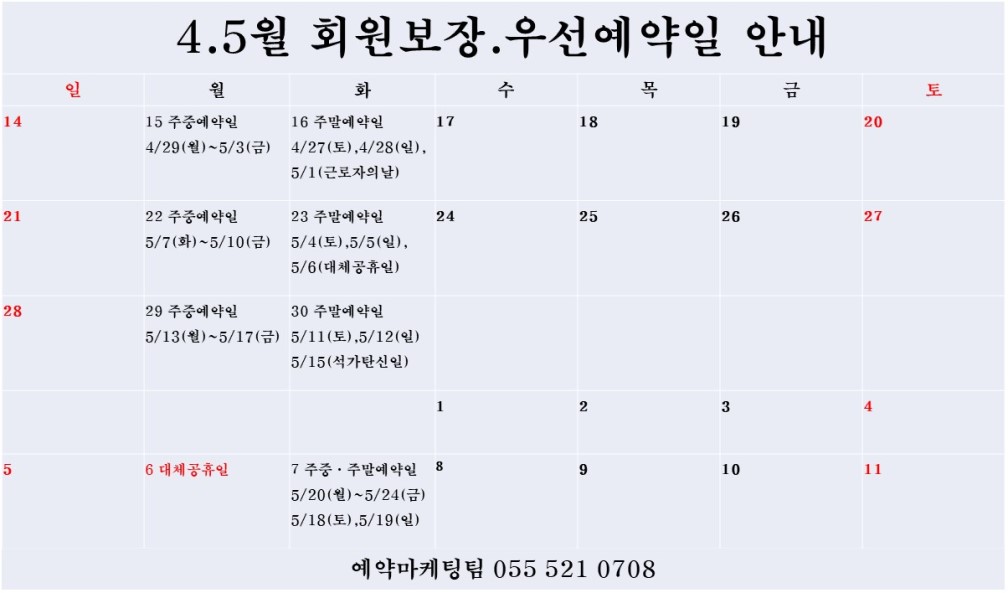 4.5월 회원보장.우선예약일 안내

| 일 | 월 | 화 | 수 | 목 | 금 | 토 |
|---|---|---|---|---|---|---|
| 14 | 15 주중예약일 4/29(월)~5/3(금) | 16 주말예약일 4/27(토),4/28(일), 5/1(근로자의날) | 17 | 18 | 19 | 20 |
| 21 | 22 주중예약일 5/7(화)~5/10(금) | 23 주말예약일 5/4(토),5/5(일), 5/6(대체공휴일) | 24 | 25 | 26 | 27 |
| 28 | 29 주중예약일 5/13(월)~5/17(금) | 30 주말예약일 5/11(토),5/12(일) 5/15(석가탄신일) | | | | |
| | | | 1 | 2 | 3 | 4 |
| 5 | 6 대체공휴일 | 7 주중 · 주말예약일 5/20(월)~5/24(금) 5/18(토),5/19(일) | 8 | 9 | 10 | 11 |

예약마케팅팀 055 521 0708